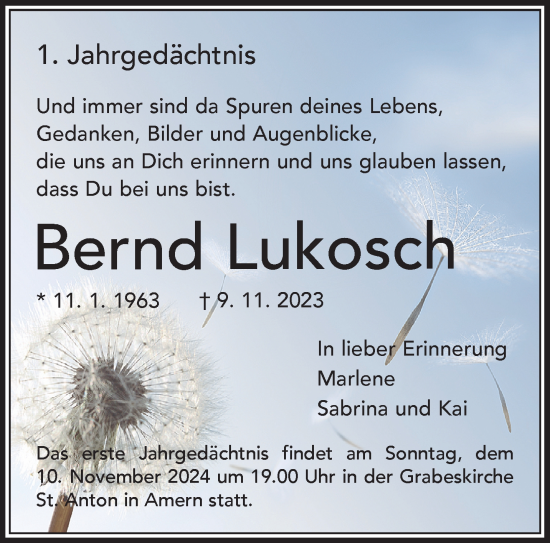 1. Jahrgedächtnis

Und immer sind da Spuren deines Lebens,
Gedanken, Bilder und Augenblicke,
die uns an Dich erinnern und uns glauben lassen,
dass Du bei uns bist.

Bernd Lukosch

* 11. 1. 1963 † 9. 11. 2023

In lieber Erinnerung
Marlene
Sabrina und Kai

Das erste Jahrgedächtnis findet am Sonntag, dem 10. November 2024 um 19.00 Uhr in der Grabeskirche St. Anton in Amern statt.